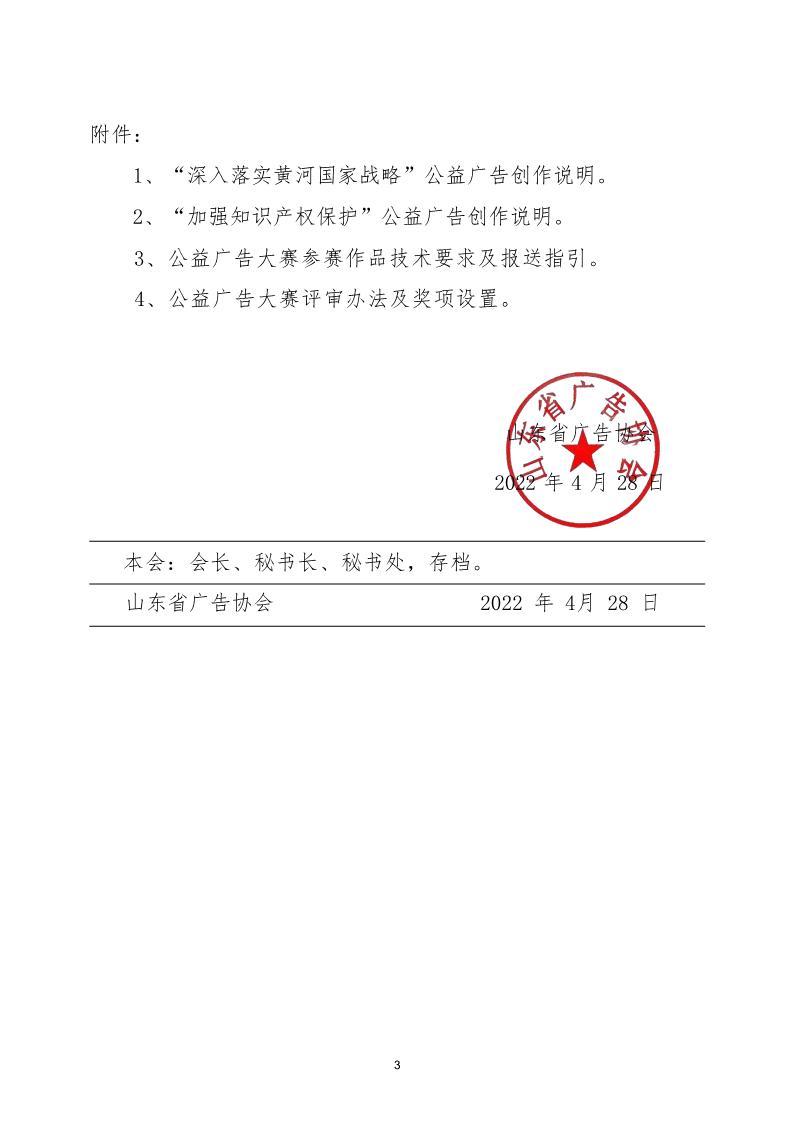 附件：

1、“深入落实黄河国家战略”公益广告创作说明。

2、“加强知识产权保护”公益广告创作说明。

3、公益广告大赛参赛作品技术要求及报送指引。

4、公益广告大赛评审办法及奖项设置。

山东省广告协会

山东省广告协会

2022 年 4 月 28 日

本会：会长、秘书长、秘书处，存档。

山东省广告协会 2022 年 4月 28 日

3